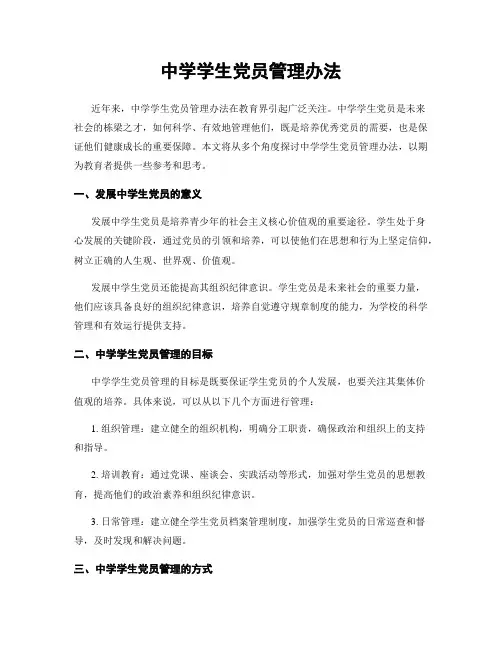 中学学生党员管理办法

近年来，中学学生党员管理办法在教育界引起广泛关注。中学学生党员是未来社会的栋梁之才，如何科学、有效地管理他们，既是培养优秀党员的需要，也是保证他们健康成长的重要保障。本文将从多个角度探讨中学学生党员管理办法，以期为教育者提供一些参考和思考。

一、发展中学生党员的意义

发展中学生党员是培养青少年的社会主义核心价值观的重要途径。学生处于身心发展的关键阶段，通过党员的引领和培养，可以使他们在思想和行为上坚定信仰，树立正确的人生观、世界观、价值观。

发展中学生党员还能提高其组织纪律意识。学生党员是未来社会的重要力量，他们应该具备良好的组织纪律意识，培养自觉遵守规章制度的能力，为学校的科学管理和有效运行提供支持。

二、中学学生党员管理的目标

中学学生党员管理的目标是既要保证学生党员的个人发展，也要关注其集体价值观的培养。具体来说，可以从以下几个方面进行管理：

1. 组织管理：建立健全的组织机构，明确分工职责，确保政治和组织上的支持和指导。

2. 培训教育：通过党课、座谈会、实践活动等形式，加强对学生党员的思想教育，提高他们的政治素养和组织纪律意识。

3. 日常管理：建立健全学生党员档案管理制度，加强学生党员的日常巡查和督导，及时发现和解决问题。

三、中学学生党员管理的方式